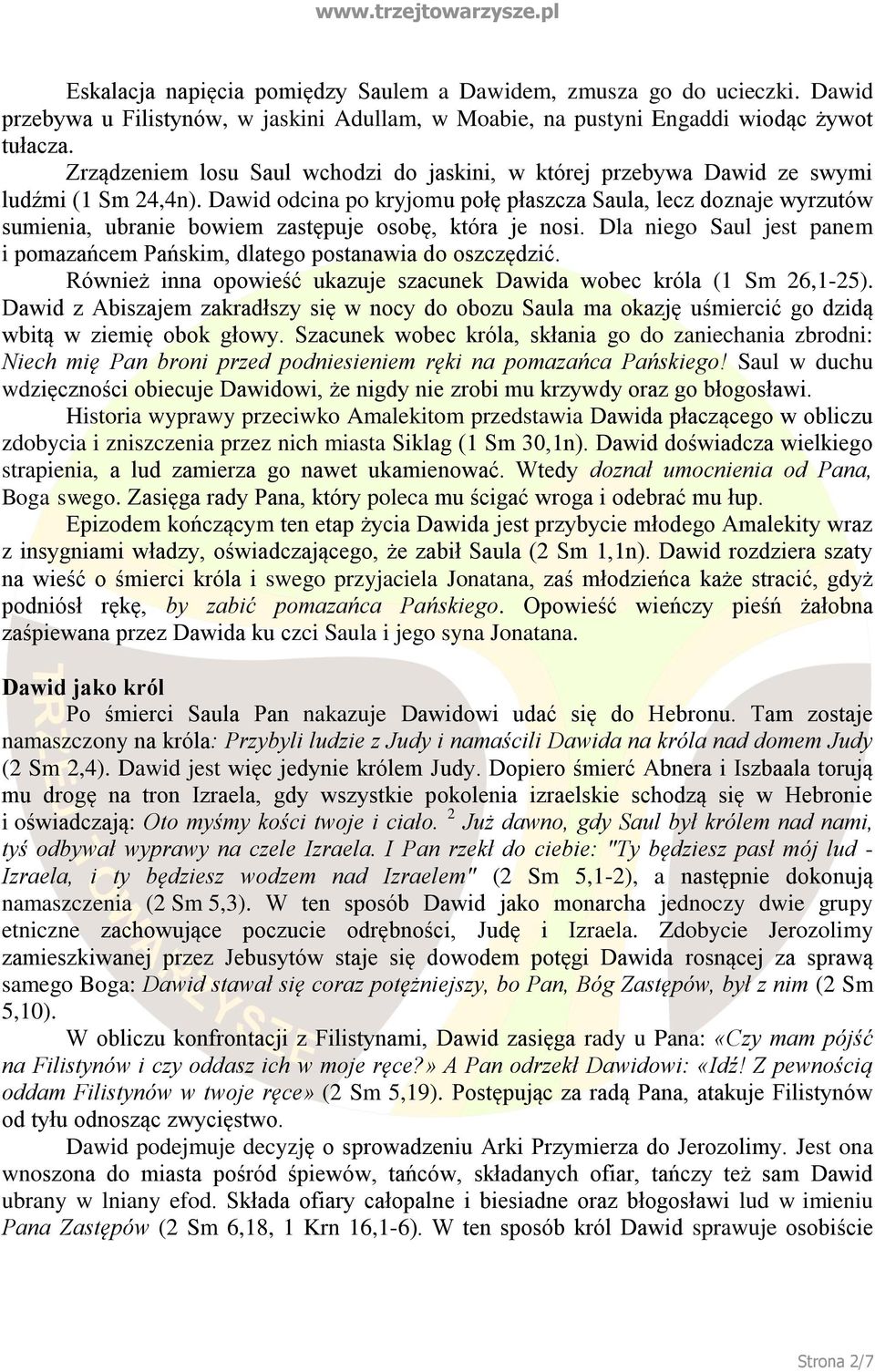 www.trzejtowarzysze.pl

Eskalacja napięcia pomiędzy Saulem a Dawidem, zmusza go do ucieczki. Dawid przebywa u Filistynów, w jaskini Adullam, w Moabie, na pustyni Engaddi wiodąc żywot tułacza.

Zrządzeniem losu Saul wchodzi do jaskini, w której przebywa Dawid ze swymi ludźmi (1 Sm 24,4n). Dawid odcina po kryjomu połę płaszcza Saula, lecz doznaje wyrzutów sumienia, ubranie bowiem zastępuje osobę, która je nosi. Dla niego Saul jest panem i pomazańcem Pańskim, dlatego postanawia do oszczędzić.

Również inna opowieść ukazuje szacunek Dawida wobec króla (1 Sm 26,1-25). Dawid z Abiszajem zakradłszy się w nocy do obozu Saula ma okazję uśmiercić go dzidą wbitą w ziemię obok głowy. Szacunek wobec króla, skłania go do zaniechania zbrodni: Niech mię Pan broni przed podniesieniem ręki na pomazańca Pańskiego! Saul w duchu wdzięczności obiecuje Dawidowi, że nigdy nie zrobi mu krzywdy oraz go błogosławi.

Historia wyprawy przeciwko Amalekitom przedstawia Dawida płaczącego w obliczu zdobycia i zniszczenia przez nich miasta Siklag (1 Sm 30,1n). Dawid doświadcza wielkiego strapienia, a lud zamierza go nawet ukamienować. Wtedy doznał umocnienia od Pana, Boga swego. Zasięga rady Pana, który poleca mu ścigać wroga i odebrać mu łup.

Epizodem kończącym ten etap życia Dawida jest przybycie młodego Amalekity wraz z insygniami władzy, oświadczającego, że zabił Saula (2 Sm 1,1n). Dawid rozdziera szaty na wieść o śmierci króla i swego przyjaciela Jonatana, zaś młodzieńca każe stracić, gdyż podniósł rękę, by zabić pomazańca Pańskiego. Opowieść wieńczy pieśń żałobna zaśpiewana przez Dawida ku czci Saula i jego syna Jonatana.

Dawid jako król

Po śmierci Saula Pan nakazuje Dawidowi udać się do Hebronu. Tam zostaje namaszczony na króla: Przybyli ludzie z Judy i namaścili Dawida na króla nad domem Judy (2 Sm 2,4). Dawid jest więc jedynie królem Judy. Dopiero śmierć Abnera i Iszbaala torują mu drogę na tron Izraela, gdy wszystkie pokolenia izraelskie schodzą się w Hebronie i oświadczają: Oto myśmy kości twoje i ciało. $^2$ Już dawno, gdy Saul był królem nad nami, tyś odbywał wyprawy na czele Izraela. I Pan rzekł do ciebie: "Ty będziesz pasł mój lud - Izraela, i ty będziesz wodzem nad Izraelem" (2 Sm 5,1-2), a następnie dokonują namaszczenia (2 Sm 5,3). W ten sposób Dawid jako monarcha jednoczy dwie grupy etniczne zachowujące poczucie odrębności, Judę i Izraela. Zdobycie Jerozolimy zamieszkiwanej przez Jebusytów staje się dowodem potęgi Dawida rosnącej za sprawą samego Boga: Dawid stawał się coraz potężniejszy, bo Pan, Bóg Zastępów, był z nim (2 Sm 5,10).

W obliczu konfrontacji z Filistynami, Dawid zasięga rady u Pana: «Czy mam pójść na Filistynów i czy oddasz ich w moje ręce?» A Pan odrzekł Dawidowi: «Idź! Z pewnością oddam Filistynów w twoje ręce» (2 Sm 5,19). Postępując za radą Pana, atakuje Filistynów od tyłu odnosząc zwycięstwo.

Dawid podejmuje decyzję o sprowadzeniu Arki Przymierza do Jerozolimy. Jest ona wnoszona do miasta pośród śpiewów, tańców, składanych ofiar, tańczy też sam Dawid ubrany w lniany efod. Składa ofiary całopalne i biesiadne oraz błogosławi lud w imieniu Pana Zastępów (2 Sm 6,18, 1 Krn 16,1-6). W ten sposób król Dawid sprawuje osobiście

Strona 2/7